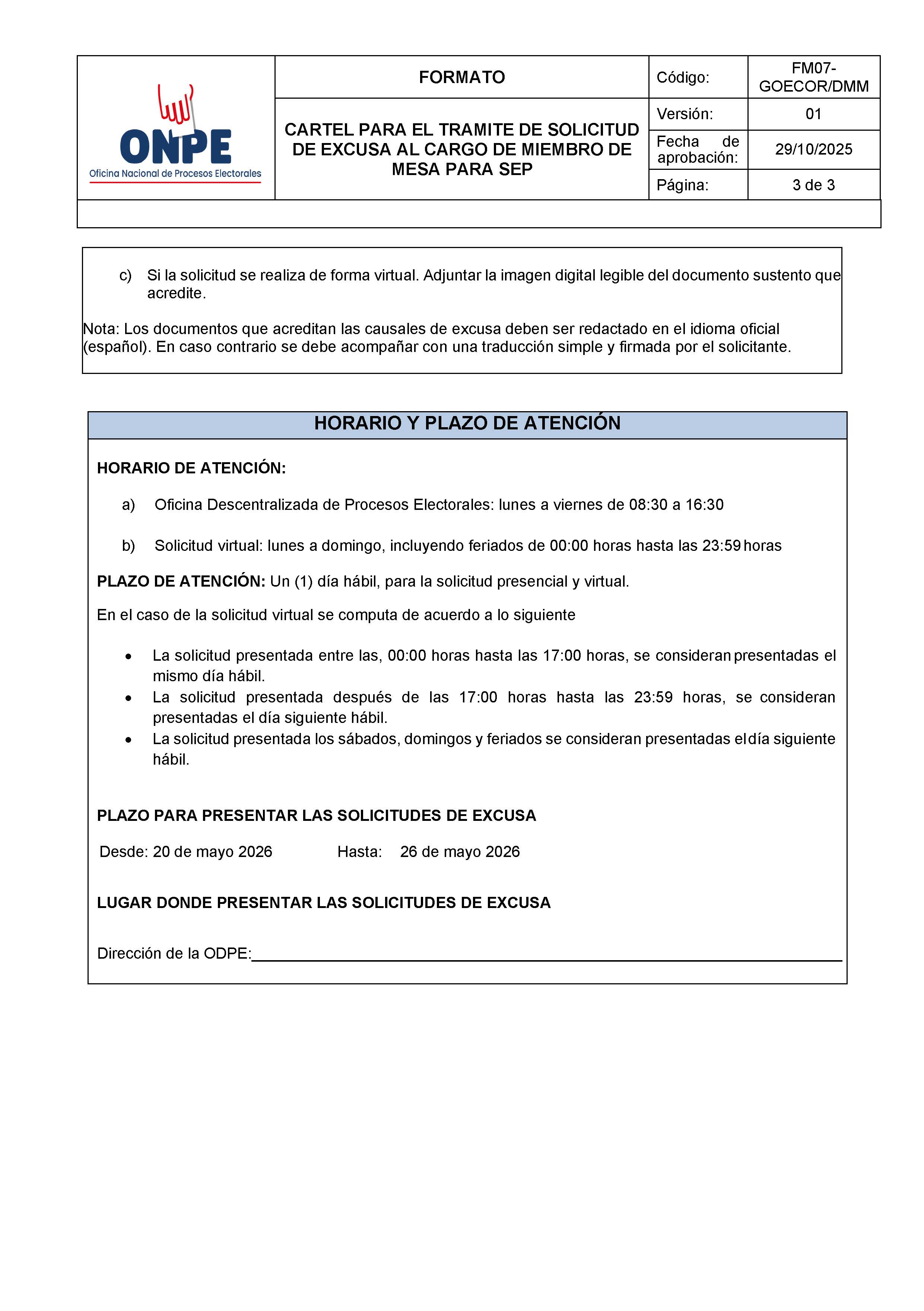 ONPE
Oficina Nacional de Procesos Electorales

FORMATO

CARTEL PARA EL TRAMITE DE SOLICITUD DE EXCUSA AL CARGO DE MIEMBRO DE MESA PARA SEP

Código: FM07-GOECOR/DMM
Versión: 01
Fecha de aprobación: 29/10/2025
Página: 3 de 3

c) Si la solicitud se realiza de forma virtual. Adjuntar la imagen digital legible del documento sustento que acredite.

Nota: Los documentos que acreditan las causales de excusa deben ser redactado en el idioma oficial (español). En caso contrario se debe acompañar con una traducción simple y firmada por el solicitante.

HORARIO Y PLAZO DE ATENCIÓN

HORARIO DE ATENCIÓN:

a) Oficina Descentralizada de Procesos Electorales: lunes a viernes de 08:30 a 16:30

b) Solicitud virtual: lunes a domingo, incluyendo feriados de 00:00 horas hasta las 23:59 horas

PLAZO DE ATENCIÓN: Un (1) día hábil, para la solicitud presencial y virtual.

En el caso de la solicitud virtual se computa de acuerdo a lo siguiente

• La solicitud presentada entre las, 00:00 horas hasta las 17:00 horas, se consideran presentadas el mismo día hábil.
• La solicitud presentada después de las 17:00 horas hasta las 23:59 horas, se consideran presentadas el día siguiente hábil.
• La solicitud presentada los sábados, domingos y feriados se consideran presentadas el día siguiente hábil.

PLAZO PARA PRESENTAR LAS SOLICITUDES DE EXCUSA

Desde: 20 de mayo 2026 Hasta: 26 de mayo 2026

LUGAR DONDE PRESENTAR LAS SOLICITUDES DE EXCUSA

Dirección de la ODPE:____